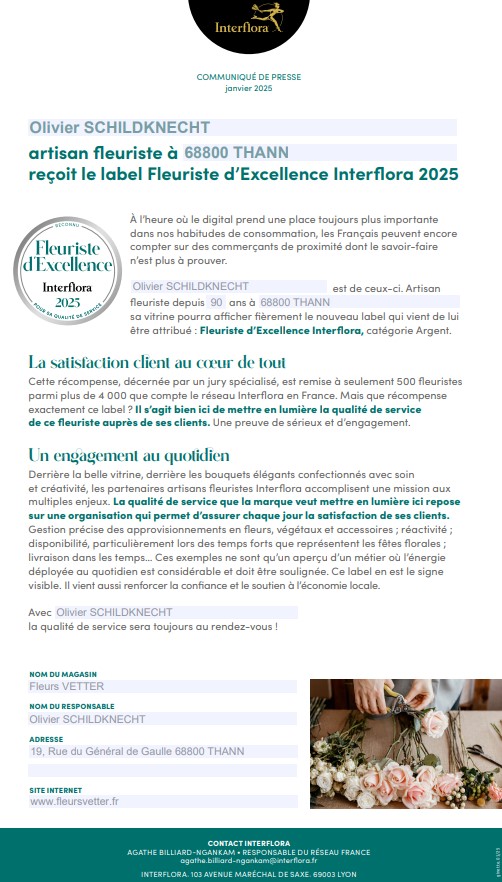 Interflora

COMMUNIQUÉ DE PRESSE
janvier 2025

Olivier SCHILDKNECHT
artisan fleuriste à 68800 THANN
reçoit le label Fleuriste d'Excellence Interflora 2025

RECONNU
Fleuriste d'Excellence
Interflora
2025
POUR SA QUALITÉ DE SERVICE

À l'heure où le digital prend une place toujours plus importante dans nos habitudes de consommation, les Français peuvent encore compter sur des commerçants de proximité dont le savoir-faire n'est plus à prouver.

Olivier SCHILDKNECHT est de ceux-ci. Artisan fleuriste depuis 90 ans à 68800 THANN sa vitrine pourra afficher fièrement le nouveau label qui vient de lui être attribué : Fleuriste d'Excellence Interflora, catégorie Argent.

La satisfaction client au cœur de tout

Cette récompense, décernée par un jury spécialisé, est remise à seulement 500 fleuristes parmi plus de 4 000 que compte le réseau Interflora en France. Mais que récompense exactement ce label ? Il s'agit bien ici de mettre en lumière la qualité de service de ce fleuriste auprès de ses clients. Une preuve de sérieux et d'engagement.

Un engagement au quotidien

Derrière la belle vitrine, derrière les bouquets élégants confectionnés avec soin et créativité, les partenaires artisans fleuristes Interflora accomplissent une mission aux multiples enjeux. La qualité de service que la marque veut mettre en lumière ici repose sur une organisation qui permet d'assurer chaque jour la satisfaction de ses clients. Gestion précise des approvisionnements en fleurs, végétaux et accessoires ; réactivité ; disponibilité, particulièrement lors des temps forts que représentent les fêtes florales ; livraison dans les temps... Ces exemples ne sont qu'un aperçu d'un métier où l'énergie déployée au quotidien est considérable et doit être soulignée. Ce label en est le signe visible. Il vient aussi renforcer la confiance et le soutien à l'économie locale.

Avec Olivier SCHILDKNECHT
la qualité de service sera toujours au rendez-vous !

NOM DU MAGASIN
Fleurs VETTER
NOM DU RESPONSABLE
Olivier SCHILDKNECHT
ADRESSE
19, Rue du Général de Gaulle 68800 THANN

SITE INTERNET
www.fleursvetter.fr

CONTACT INTERFLORA
AGATHE BILLIARD-NGANKAM • RESPONSABLE DU RÉSEAU FRANCE
agathe.billiard-ngankam@interflora.fr
INTERFLORA. 103 AVENUE MARÉCHAL DE SAXE. 69003 LYON